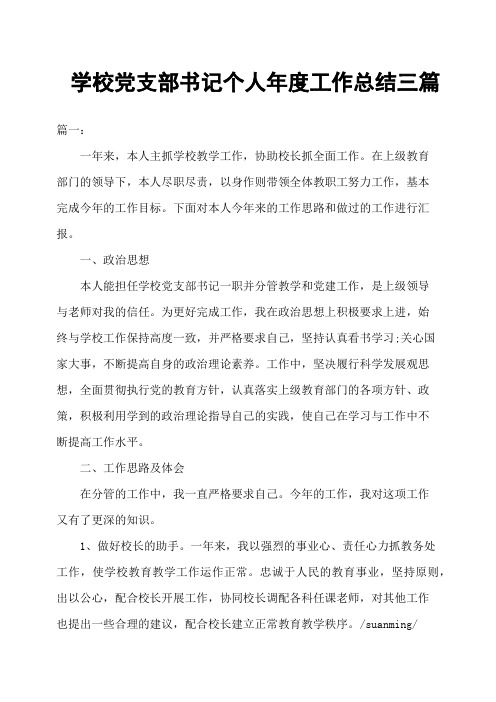 学校党支部书记个人年度工作总结三篇

篇一：

一年来，本人主抓学校教学工作，协助校长抓全面工作。在上级教育部门的领导下，本人尽职尽责，以身作则带领全体教职工努力工作，基本完成今年的工作目标。下面对本人今年来的工作思路和做过的工作进行汇报。

一、政治思想

本人能担任学校党支部书记一职并分管教学和党建工作，是上级领导与老师对我的信任。为更好完成工作，我在政治思想上积极要求上进，始终与学校工作保持高度一致，并严格要求自己，坚持认真看书学习;关心国家大事，不断提高自身的政治理论素养。工作中，坚决履行科学发展观思想，全面贯彻执行党的教育方针，认真落实上级教育部门的各项方针、政策，积极利用学到的政治理论指导自己的实践，使自己在学习与工作中不断提高工作水平。

二、工作思路及体会

在分管的工作中，我一直严格要求自己。今年的工作，我对这项工作又有了更深的知识。

1、做好校长的助手。一年来，我以强烈的事业心、责任心力抓教务处工作，使学校教育教学工作运作正常。忠诚于人民的教育事业，坚持原则，出以公心，配合校长开展工作，协同校长调配各科任课老师，对其他工作也提出一些合理的建议，配合校长建立正常教育教学秩序。/suanming/